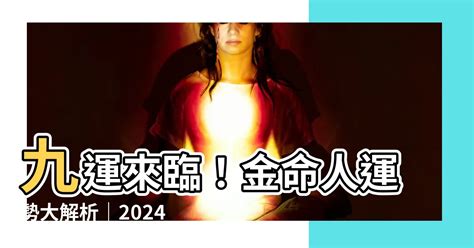 九運來臨！金命人運勢大解析｜2024